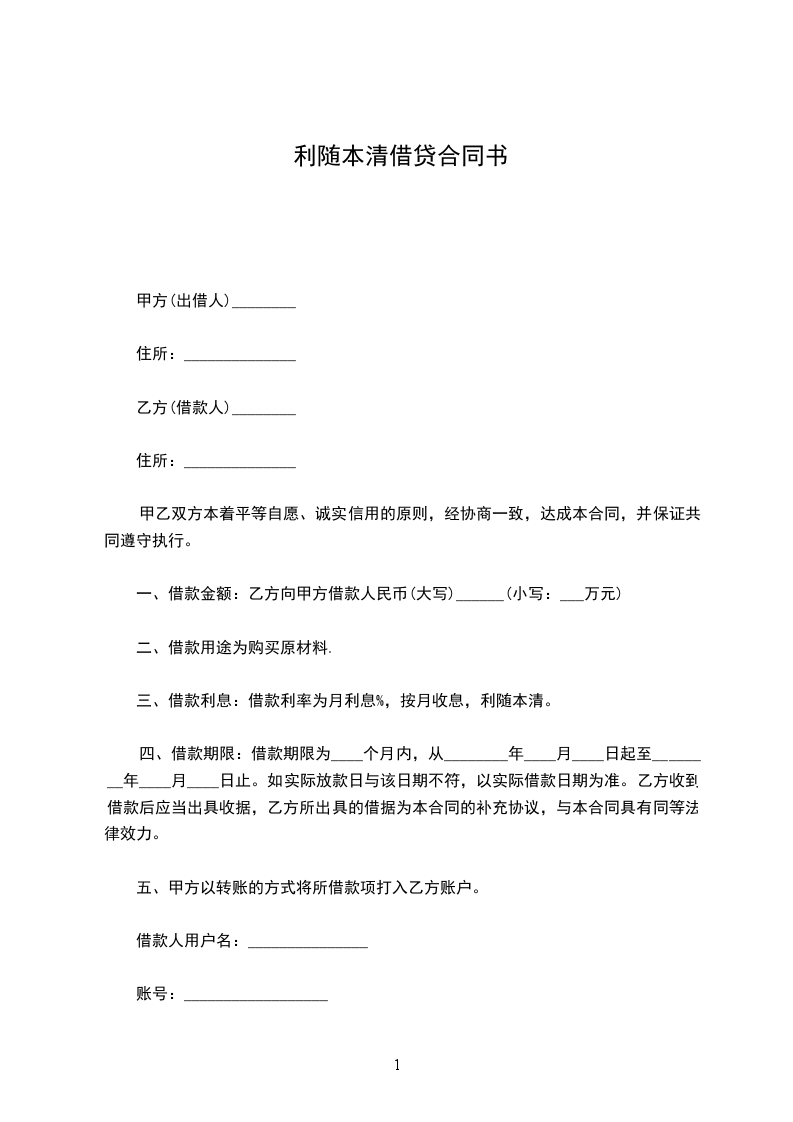 利随本清借贷合同书

甲方(出借人)________

住所：______________

乙方(借款人)________

住所：______________

甲乙双方本着平等自愿、诚实信用的原则，经协商一致，达成本合同，并保证共同遵守执行。

一、借款金额：乙方向甲方借款人民币(大写)______(小写：___万元)

二、借款用途为购买原材料.

三、借款利息：借款利率为月利息%，按月收息，利随本清。

四、借款期限：借款期限为____个月内，从________年____月____日起至________年____月____日止。如实际放款日与该日期不符，以实际借款日期为准。乙方收到借款后应当出具收据，乙方所出具的借据为本合同的补充协议，与本合同具有同等法律效力。

五、甲方以转账的方式将所借款项打入乙方账户。

借款人用户名：_______________

账号：__________________

1